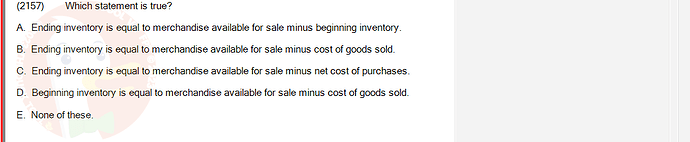 (2157) Which statement is true?

A. Ending inventory is equal to merchandise available for sale minus beginning inventory.

B. Ending inventory is equal to merchandise available for sale minus cost of goods sold.

C. Ending inventory is equal to merchandise available for sale minus net cost of purchases.

D. Beginning inventory is equal to merchandise available for sale minus cost of goods sold.

E. None of these.